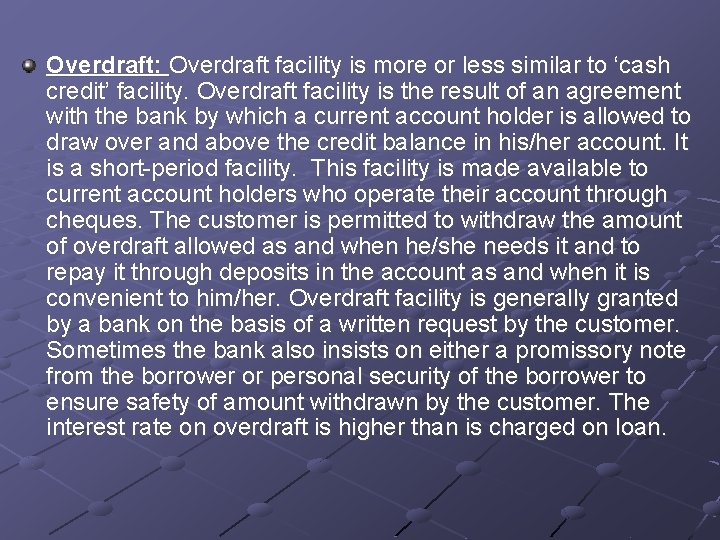 Overdraft: Overdraft facility is more or less similar to ‘cash credit’ facility. Overdraft facility is the result of an agreement with the bank by which a current account holder is allowed to draw over and above the credit balance in his/her account. It is a short-period facility. This facility is made available to current account holders who operate their account through cheques. The customer is permitted to withdraw the amount of overdraft allowed as and when he/she needs it and to repay it through deposits in the account as and when it is convenient to him/her. Overdraft facility is generally granted by a bank on the basis of a written request by the customer. Sometimes the bank also insists on either a promissory note from the borrower or personal security of the borrower to ensure safety of amount withdrawn by the customer. The interest rate on overdraft is higher than is charged on loan.